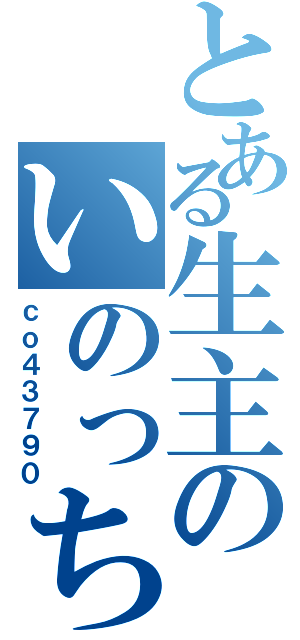 とある生主のいのっち
co43790